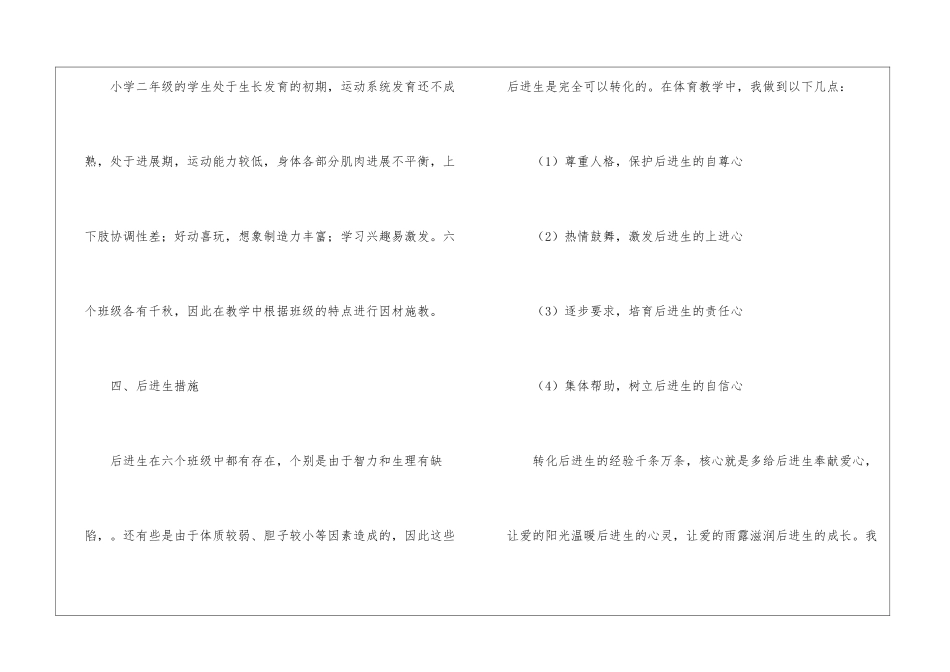 小学二年级的学生处于生长发育的初期，运动系统发育还不成熟，处于进展期，运动能力较低，身体各部分肌肉进展不平衡，上下肢协调性差；好动喜玩，想象制造力丰富；学习兴趣易激发。六个班级各有千秋，因此在教学中根据班级的特点进行因材施教。

四、后进生措施

后进生在六个班级中都有存在，个别是由于智力和生理有缺陷，。还有些是由于体质较弱、胆子较小等因素造成的，因此这些后进生是完全可以转化的。在体育教学中，我做到以下几点：

（1）尊重人格，保护后进生的自尊心

（2）热情鼓舞，激发后进生的上进心

（3）逐步要求，培育后进生的责任心

（4）集体帮助，树立后进生的自信心

转化后进生的经验千条万条，核心就是多给后进生奉献爱心，让爱的阳光温暖后进生的心灵，让爱的雨露滋润后进生的成长。我